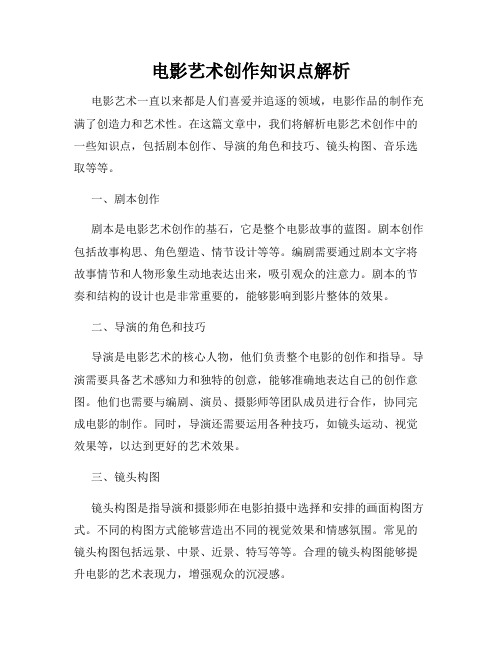 电影艺术创作知识点解析

电影艺术一直以来都是人们喜爱并追逐的领域，电影作品的制作充满了创造力和艺术性。在这篇文章中，我们将解析电影艺术创作中的一些知识点，包括剧本创作、导演的角色和技巧、镜头构图、音乐选取等等。

一、剧本创作

剧本是电影艺术创作的基石，它是整个电影故事的蓝图。剧本创作包括故事构思、角色塑造、情节设计等等。编剧需要通过剧本文字将故事情节和人物形象生动地表达出来，吸引观众的注意力。剧本的节奏和结构的设计也是非常重要的，能够影响到影片整体的效果。

二、导演的角色和技巧

导演是电影艺术的核心人物，他们负责整个电影的创作和指导。导演需要具备艺术感知力和独特的创意，能够准确地表达自己的创作意图。他们也需要与编剧、演员、摄影师等团队成员进行合作，协同完成电影的制作。同时，导演还需要运用各种技巧，如镜头运动、视觉效果等，以达到更好的艺术效果。

三、镜头构图

镜头构图是指导演和摄影师在电影拍摄中选择和安排的画面构图方式。不同的构图方式能够营造出不同的视觉效果和情感氛围。常见的镜头构图包括远景、中景、近景、特写等等。合理的镜头构图能够提升电影的艺术表现力，增强观众的沉浸感。